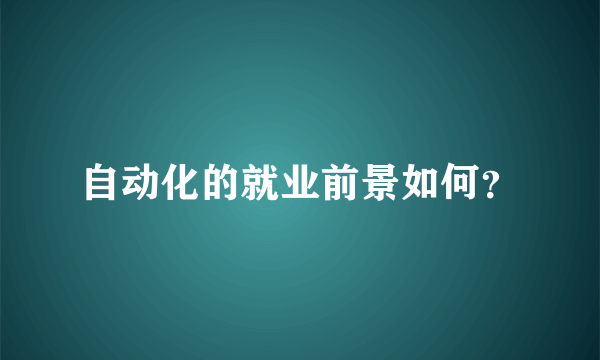 自动化的就业前景如何?